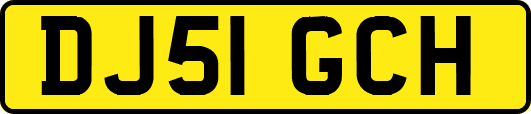 DJ51 GCH